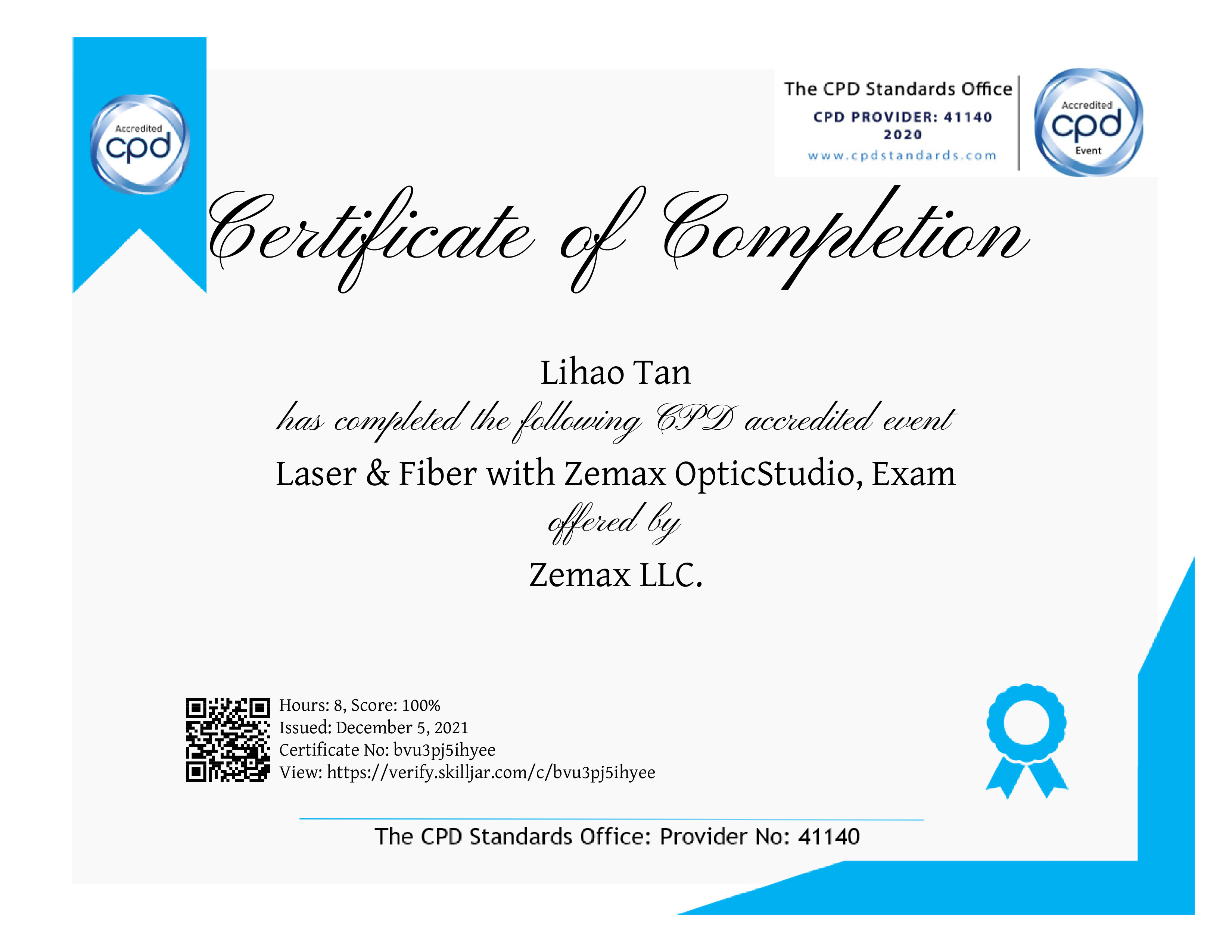 Accredited
cpd

The CPD Standards Office
CPD PROVIDER: 41140
2020
www.cpdstandards.com

Accredited
cpd
Event

Certificate of Completion

Lihao Tan

has completed the following CPD accredited event

Laser & Fiber with Zemax OpticStudio, Exam

offered by

Zemax LLC.

Hours: 8, Score: 100%
Issued: December 5, 2021
Certificate No: bvu3pj5ihyee
View: https://verify.skilljar.com/c/bvu3pj5ihyee

The CPD Standards Office: Provider No: 41140